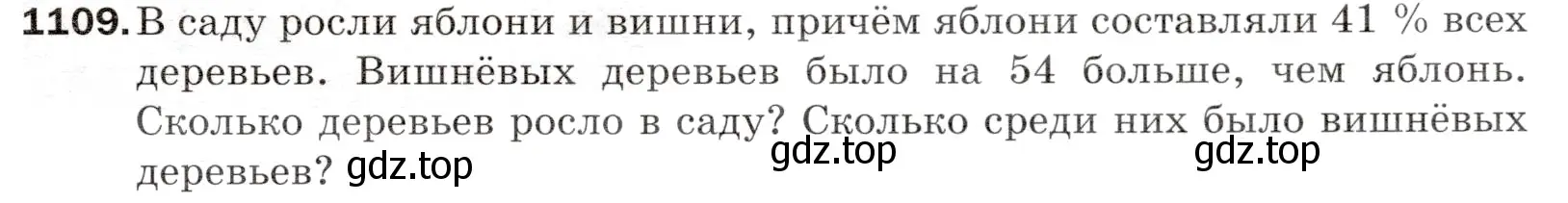 1109. В саду росли яблони и вишни, причём яблони составляли 41 % всех деревьев. Вишнёвых деревьев было на 54 больше, чем яблонь. Сколько деревьев росло в саду? Сколько среди них было вишнёвых деревьев? gdz.top

gdz.top gdz.top